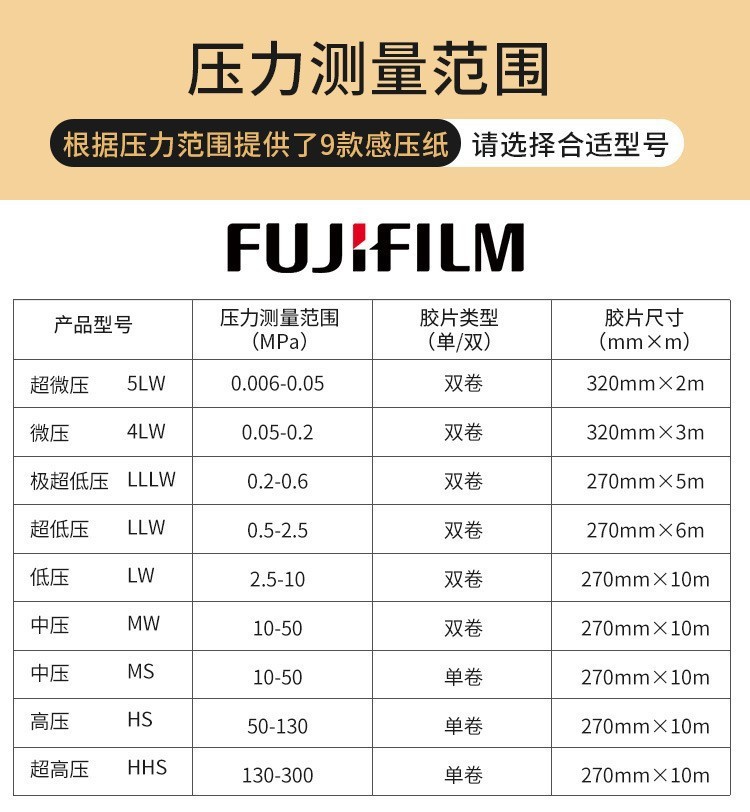 压力测量范围

根据压力范围提供了9款感压纸 请选择合适型号

FUJIFILM

| 产品型号 | 压力测量范围（MPa） | 胶片类型（单/双） | 胶片尺寸（mm×m） |
|---|---|---|---|
| 超微压 5LW | 0.006-0.05 | 双卷 | 320mm×2m |
| 微压 4LW | 0.05-0.2 | 双卷 | 320mm×3m |
| 极超低压 LLLW | 0.2-0.6 | 双卷 | 270mm×5m |
| 超低压 LLW | 0.5-2.5 | 双卷 | 270mm×6m |
| 低压 LW | 2.5-10 | 双卷 | 270mm×10m |
| 中压 MW | 10-50 | 双卷 | 270mm×10m |
| 中压 MS | 10-50 | 单卷 | 270mm×10m |
| 高压 HS | 50-130 | 单卷 | 270mm×10m |
| 超高压 HHS | 130-300 | 单卷 | 270mm×10m |